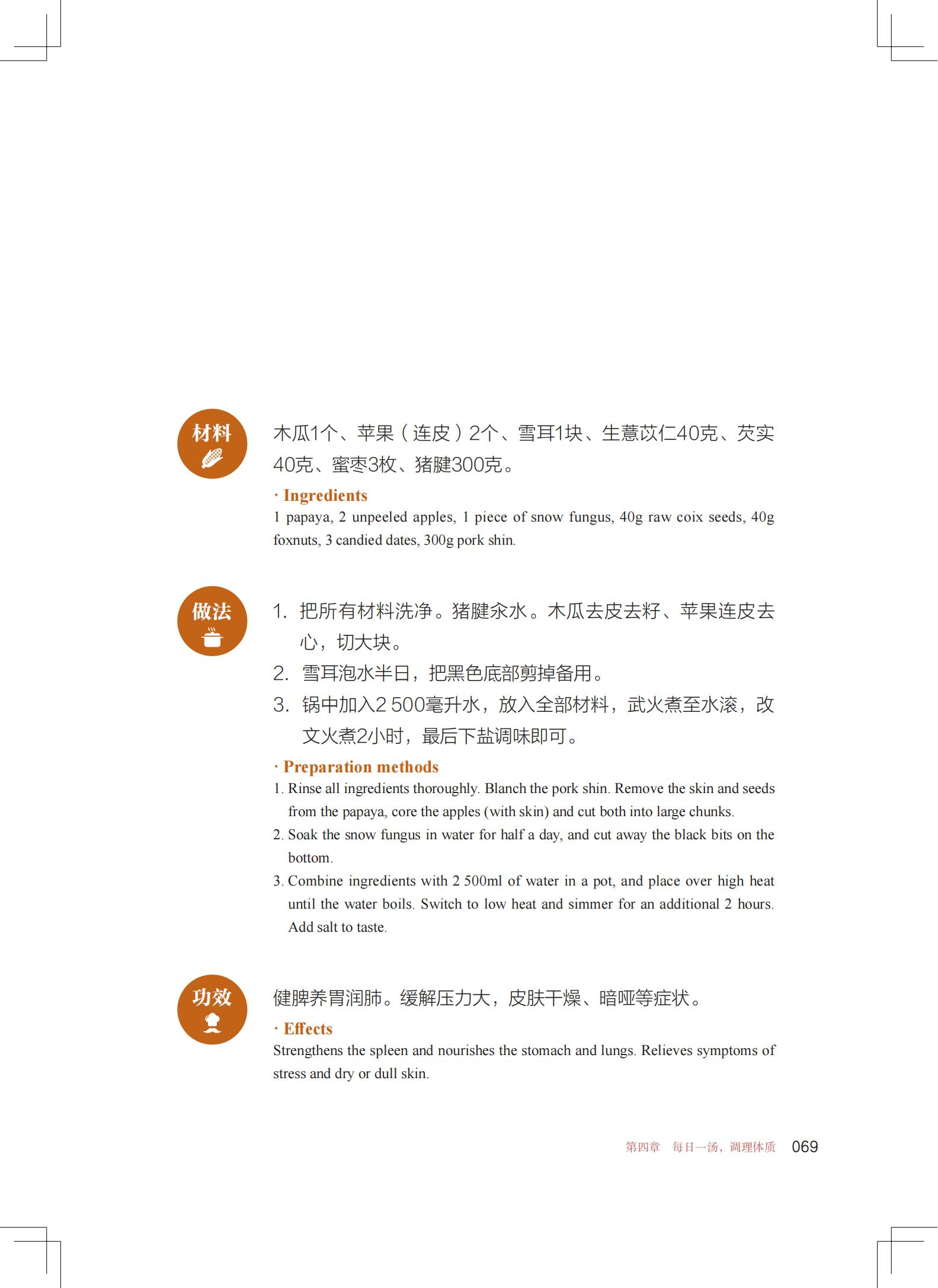 材料

木瓜1个、苹果（连皮）2个、雪耳1块、生薏苡仁40克、芡实40克、蜜枣3枚、猪腱300克。

· Ingredients

1 papaya, 2 unpeeled apples, 1 piece of snow fungus, 40g raw coix seeds, 40g foxnuts, 3 candied dates, 300g pork shin.

做法

1. 把所有材料洗净。猪腱汆水。木瓜去皮去籽、苹果连皮去心，切大块。
2. 雪耳泡水半日，把黑色底部剪掉备用。
3. 锅中加入2 500毫升水，放入全部材料，武火煮至水滚，改文火煮2小时，最后下盐调味即可。

· Preparation methods

1. Rinse all ingredients thoroughly. Blanch the pork shin. Remove the skin and seeds from the papaya, core the apples (with skin) and cut both into large chunks.
2. Soak the snow fungus in water for half a day, and cut away the black bits on the bottom.
3. Combine ingredients with 2 500ml of water in a pot, and place over high heat until the water boils. Switch to low heat and simmer for an additional 2 hours. Add salt to taste.

功效

健脾养胃润肺。缓解压力大，皮肤干燥、暗哑等症状。

· Effects

Strengthens the spleen and nourishes the stomach and lungs. Relieves symptoms of stress and dry or dull skin.

第四章 每日一汤，调理体质 069